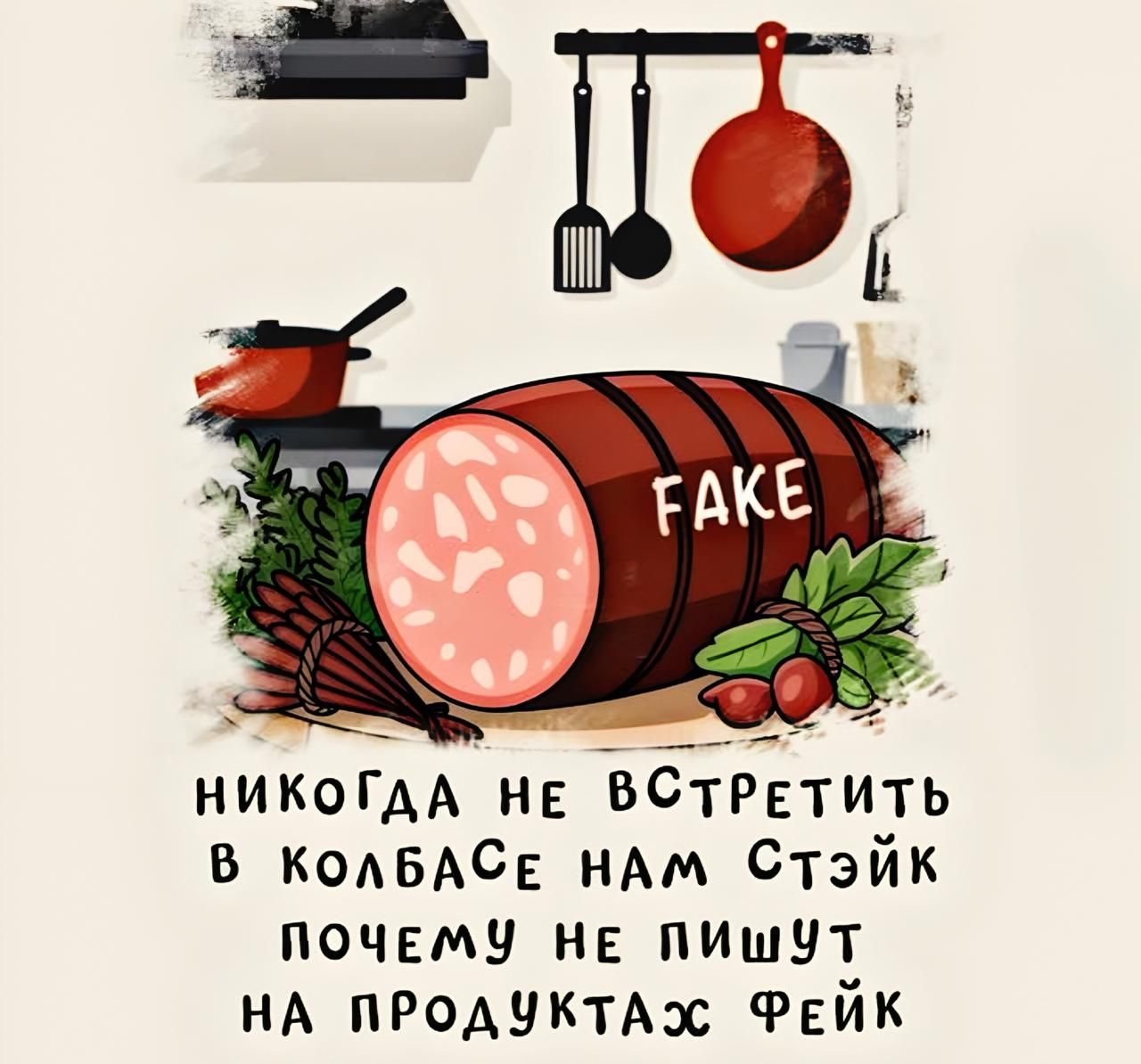 FAKE

НИКОГДА НЕ ВСТРЕТИТЬ
В КОЛБАСЕ НАМ СТЭЙК
ПОЧЕМУ НЕ ПИШУТ
НА ПРОДУКТАХ ФЕЙК